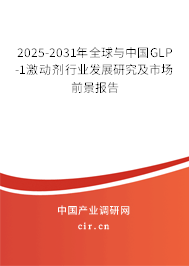 2025-2031年全球与中国GLP-1激动剂行业发展研究及市场前景报告

中国产业调研网

cir.cn